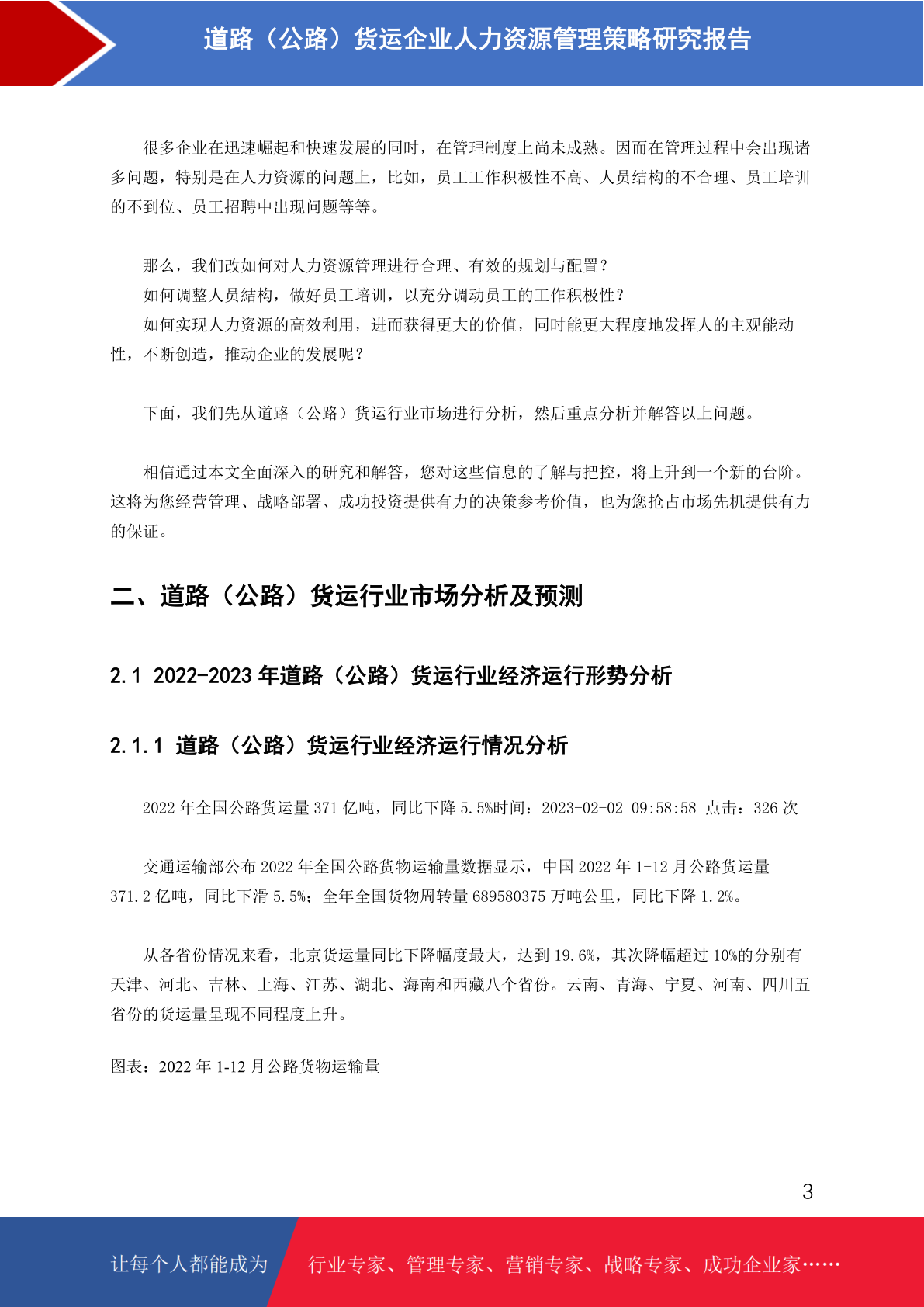 道路（公路）货运企业人力资源管理策略研究报告

很多企业在迅速崛起和快速发展的同时，在管理制度上尚未成熟。因而在管理过程中会出现诸多问题，特别是在人力资源的问题上，比如，员工工作积极性不高、人员结构的不合理、员工培训的不到位、员工招聘中出现问题等等。

那么，我们改如何对人力资源管理进行合理、有效的规划与配置？
如何调整人员结构，做好员工培训，以充分调动员工的工作积极性？
如何实现人力资源的高效利用，进而获得更大的价值，同时能更大程度地发挥人的主观能动性，不断创造，推动企业的发展呢？

下面，我们先从道路（公路）货运行业市场进行分析，然后重点分析并解答以上问题。

相信通过本文全面深入的研究和解答，您对这些信息的了解与把控，将上升到一个新的台阶。这将为您经营管理、战略部署、成功投资提供有力的决策参考价值，也为您抢占市场先机提供有力的保证。

二、道路（公路）货运行业市场分析及预测

2.1 2022-2023 年道路（公路）货运行业经济运行形势分析

2.1.1 道路（公路）货运行业经济运行情况分析

2022 年全国公路货运量 371 亿吨，同比下降 5.5%时间：2023-02-02 09:58:58 点击：326 次

交通运输部公布 2022 年全国公路货物运输量数据显示，中国 2022 年 1-12 月公路货运量 371.2 亿吨，同比下滑 5.5%；全年全国货物周转量 689580375 万吨公里，同比下降 1.2%。

从各省份情况来看，北京货运量同比下降幅度最大，达到 19.6%，其次降幅超过 10%的分别有天津、河北、吉林、上海、江苏、湖北、海南和西藏八个省份。云南、青海、宁夏、河南、四川五省份的货运量呈现不同程度上升。

图表：2022 年 1-12 月公路货物运输量

3

让每个人都能成为 行业专家、管理专家、营销专家、战略专家、成功企业家……